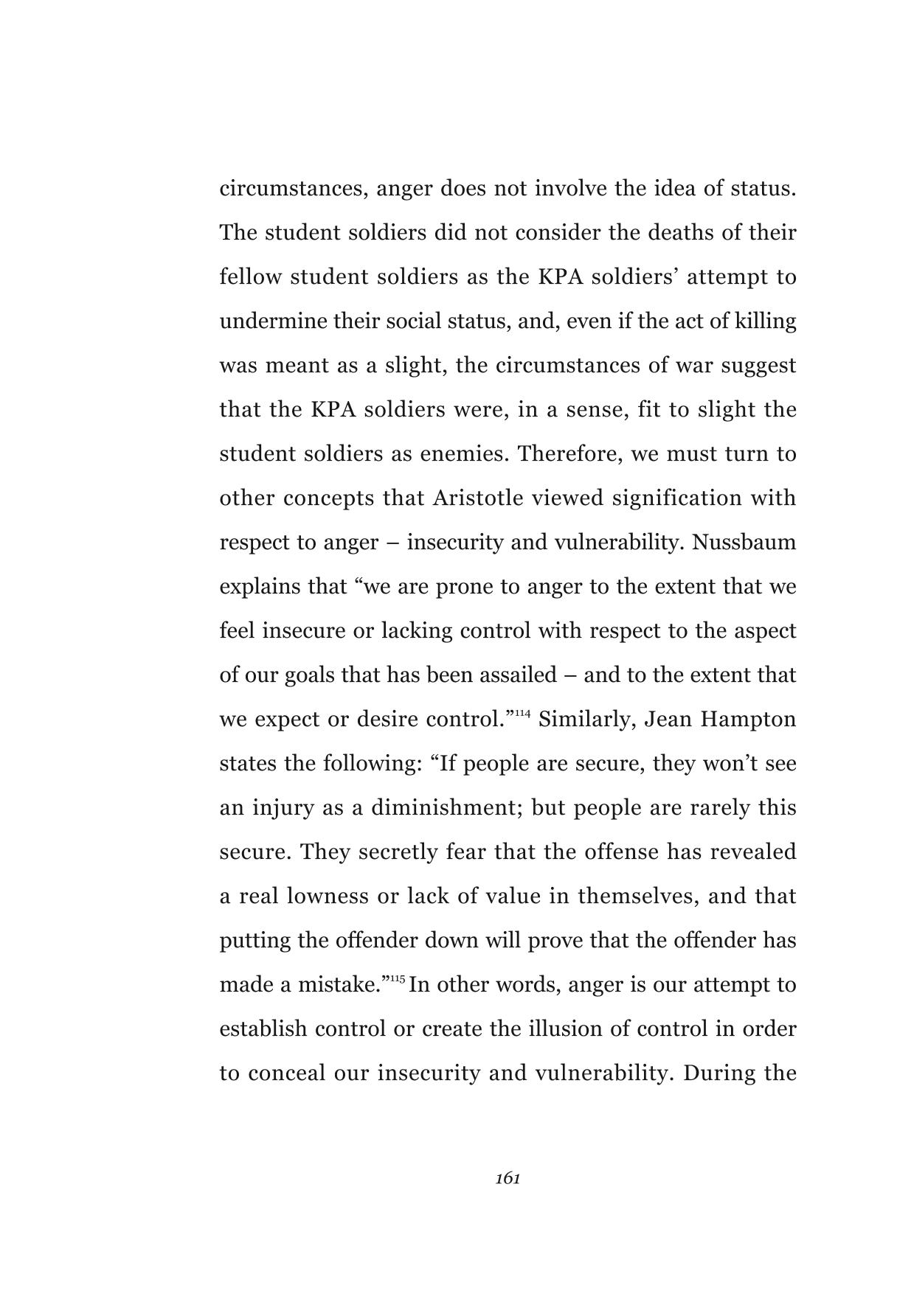 circumstances, anger does not involve the idea of status. The student soldiers did not consider the deaths of their fellow student soldiers as the KPA soldiers' attempt to undermine their social status, and, even if the act of killing was meant as a slight, the circumstances of war suggest that the KPA soldiers were, in a sense, fit to slight the student soldiers as enemies. Therefore, we must turn to other concepts that Aristotle viewed signification with respect to anger – insecurity and vulnerability. Nussbaum explains that "we are prone to anger to the extent that we feel insecure or lacking control with respect to the aspect of our goals that has been assailed – and to the extent that we expect or desire control."$^{114}$ Similarly, Jean Hampton states the following: "If people are secure, they won't see an injury as a diminishment; but people are rarely this secure. They secretly fear that the offense has revealed a real lowness or lack of value in themselves, and that putting the offender down will prove that the offender has made a mistake."$^{115}$ In other words, anger is our attempt to establish control or create the illusion of control in order to conceal our insecurity and vulnerability. During the

161